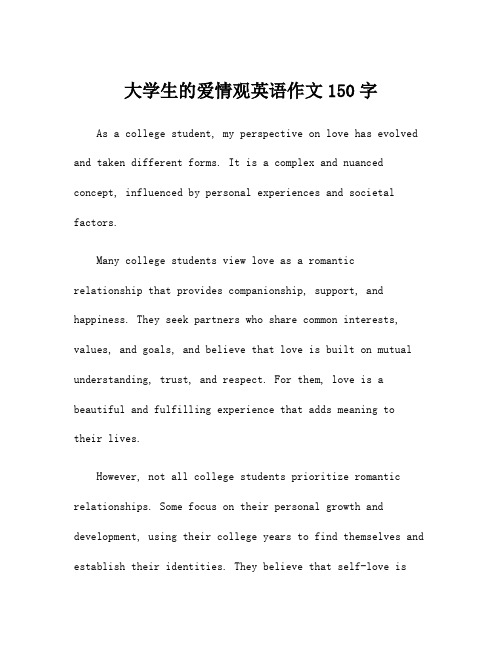 大学生的爱情观英语作文 150 字

As a college student, my perspective on love has evolved and taken different forms. It is a complex and nuanced concept, influenced by personal experiences and societal factors.

Many college students view love as a romantic relationship that provides companionship, support, and happiness. They seek partners who share common interests, values, and goals, and believe that love is built on mutual understanding, trust, and respect. For them, love is a beautiful and fulfilling experience that adds meaning to their lives.

However, not all college students prioritize romantic relationships. Some focus on their personal growth and development, using their college years to find themselves and establish their identities. They believe that self-love is